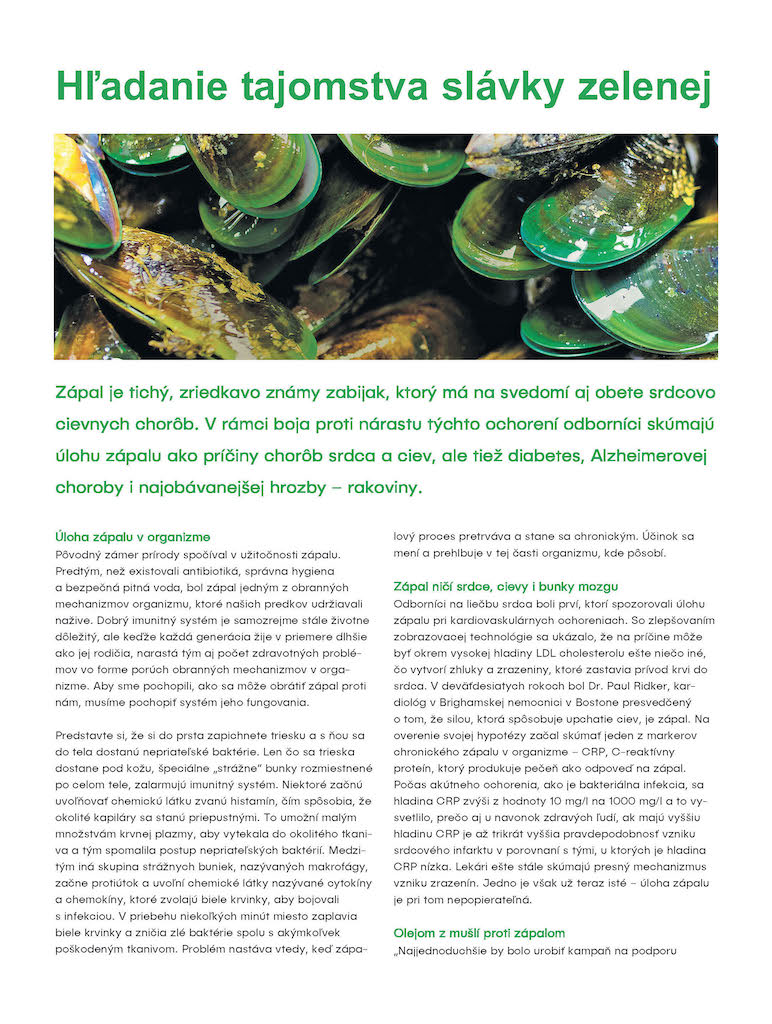 Hľadanie tajomstva slávky zelenej

Zápal je tichý, zriedkavo známy zabijak, ktorý má na svedomí aj obete srdcovo cievnych chorôb. V rámci boja proti nárastu týchto ochorení odborníci skúmajú úlohu zápalu ako príčiny chorôb srdca a ciev, ale tiež diabetes, Alzheimerovej choroby i najobávanejšej hrozby – rakoviny.

Úloha zápalu v organizme
Pôvodný zámer prírody spočíval v užitočnosti zápalu. Predtým, než existovali antibiotiká, správna hygiena a bezpečná pitná voda, bol zápal jedným z obranných mechanizmov organizmu, ktoré našich predkov udržiavali nažive. Dobrý imunitný systém je samozrejme stále životne dôležitý, ale keďže každá generácia žije v priemere dlhšie ako jej rodičia, narastá tým aj počet zdravotných problémov vo forme porúch obranných mechanizmov v organizme. Aby sme pochopili, ako sa môže obrátiť zápal proti nám, musíme pochopiť systém jeho fungovania.

Predstavte si, že si do prsta zapichnete triesku a s ňou sa do tela dostanú nepriateľské baktérie. Len čo sa trieska dostane pod kožu, špeciálne „strážne" bunky rozmiestnené po celom tele, zalarmujú imunitný systém. Niektoré začnú uvoľňovať chemickú látku zvanú histamín, čím spôsobia, že okolité kapiláry sa stanú priepustnými. To umožní malým množstvám krvnej plazmy, aby vytekala do okolitého tkaniva a tým spomalila postup nepriateľských baktérií. Medzitým iná skupina strážnych buniek, nazývaných makrofágy, začne protiútok a uvoľní chemické látky nazývané cytokíny a chemokíny, ktoré zvolajú biele krvinky, aby bojovali s infekciou. V priebehu niekoľkých minút miesto zaplavia biele krvinky a zničia zlé baktérie spolu s akýmkoľvek poškodeným tkanivom. Problém nastáva vtedy, keď zápalový proces pretrváva a stane sa chronickým. Účinok sa mení a prehlbuje v tej časti organizmu, kde pôsobí.

Zápal ničí srdce, cievy i bunky mozgu
Odborníci na liečbu srdca boli prví, ktorí spozorovali úlohu zápalu pri kardiovaskulárnych ochoreniach. So zlepšovaním zobrazovacej technológie sa ukázalo, že na príčine môže byť okrem vysokej hladiny LDL cholesterolu ešte niečo iné, čo vytvorí zhluky a zrazeniny, ktoré zastavia prívod krvi do srdca. V deväťdesiatych rokoch bol Dr. Paul Ridker, kardiológ v Brighamskej nemocnici v Bostone presvedčený o tom, že silou, ktorá spôsobuje upchatie ciev, je zápal. Na overenie svojej hypotézy začal skúmať jeden z markerov chronického zápalu v organizme – CRP, C-reaktívny proteín, ktorý produkuje pečeň ako odpoveď na zápal. Počas akútneho ochorenia, ako je bakteriálna infekcia, sa hladina CRP zvýši z hodnoty 10 mg/l na 1000 mg/l a to vysvetlilo, prečo aj u navonok zdravých ľudí, ak majú vyššiu hladinu CRP je až trikrát vyššia pravdepodobnosť vzniku srdcového infarktu v porovnaní s tými, u ktorých je hladina CRP nízka. Lekári ešte stále skúmajú presný mechanizmus vzniku zrazenín. Jedno je však už teraz isté – úloha zápalu je pri tom nepopierateľná.

Olejom z mušlí proti zápalom
„Najjednoduchšie by bolo urobiť kampaň na podporu